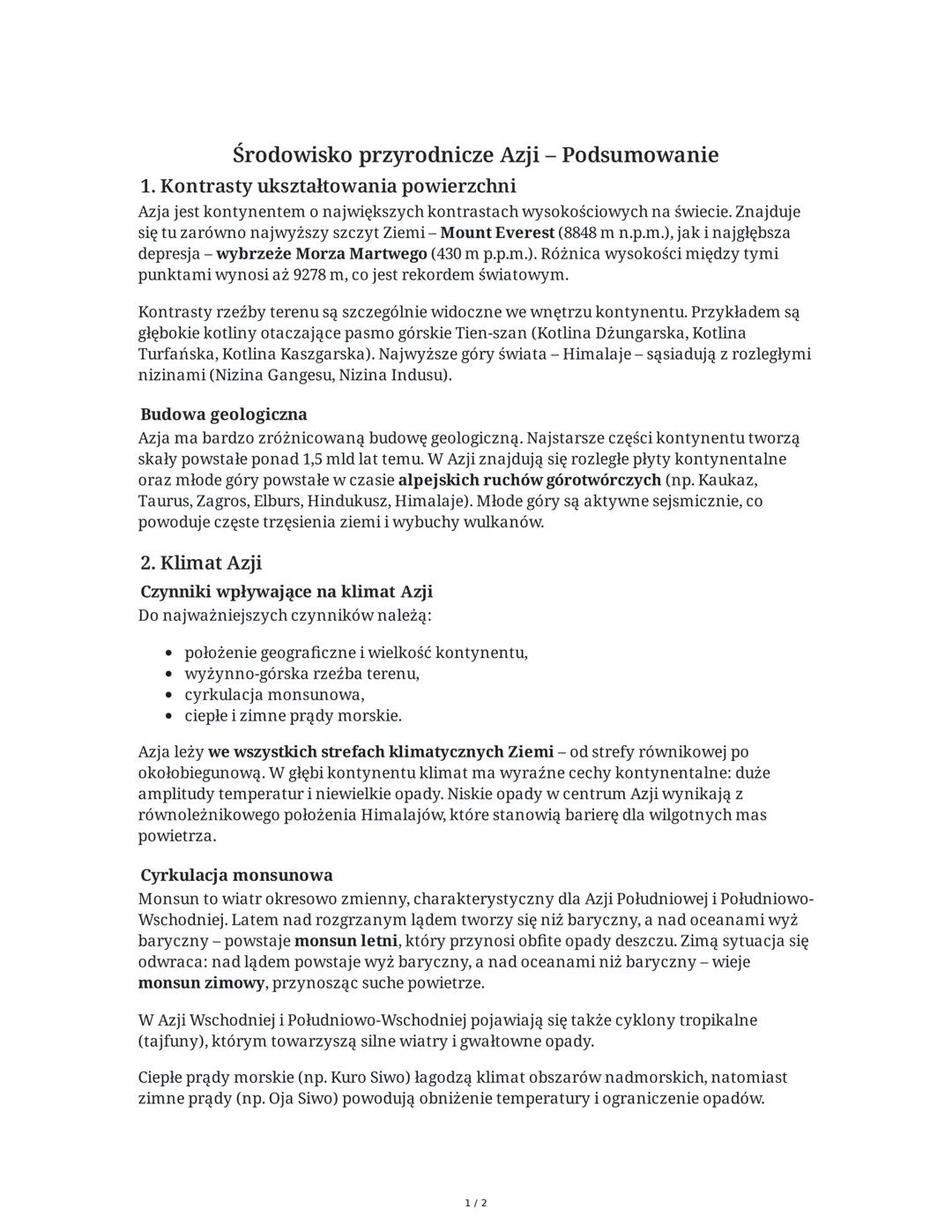 Środowisko przyrodnicze Azji – Podsumowanie

1. Kontrasty ukształtowania powierzchni

Azja jest kontynentem o największych kontrastach wysokościowych na świecie. Znajduje się tu zarówno najwyższy szczyt Ziemi – Mount Everest (8848 m n.p.m.), jak i najgłębsza depresja – wybrzeże Morza Martwego (430 m p.p.m.). Różnica wysokości między tymi punktami wynosi aż 9278 m, co jest rekordem światowym.

Kontrasty rzeźby terenu są szczególnie widoczne we wnętrzu kontynentu. Przykładem są głębokie kotliny otaczające pasmo górskie Tien-szan (Kotlina Dżungarska, Kotlina Turfańska, Kotlina Kaszgarska). Najwyższe góry świata – Himalaje – sąsiadują z rozległymi nizinami (Nizina Gangesu, Nizina Indusu).

Budowa geologiczna

Azja ma bardzo zróżnicowaną budowę geologiczną. Najstarsze części kontynentu tworzą skały powstałe ponad 1,5 mld lat temu. W Azji znajdują się rozległe płyty kontynentalne oraz młode góry powstałe w czasie alpejskich ruchów górotwórczych (np. Kaukaz, Taurus, Zagros, Elburs, Hindukusz, Himalaje). Młode góry są aktywne sejsmicznie, co powoduje częste trzęsienia ziemi i wybuchy wulkanów.

2. Klimat Azji

Czynniki wpływające na klimat Azji

Do najważniejszych czynników należą:

• położenie geograficzne i wielkość kontynentu,
• wyżynno-górska rzeźba terenu,
• cyrkulacja monsunowa,
• ciepłe i zimne prądy morskie.

Azja leży we wszystkich strefach klimatycznych Ziemi – od strefy równikowej po okołobiegunową. W głębi kontynentu klimat ma wyraźne cechy kontynentalne: duże amplitudy temperatur i niewielkie opady. Niskie opady w centrum Azji wynikają z równoleżnikowego położenia Himalajów, które stanowią barierę dla wilgotnych mas powietrza.

Cyrkulacja monsunowa

Monsun to wiatr okresowo zmienny, charakterystyczny dla Azji Południowej i Południowo-Wschodniej. Latem nad rozgrzanym lądem tworzy się niż baryczny, a nad oceanami wyż baryczny – powstaje monsun letni, który przynosi obfite opady deszczu. Zimą sytuacja się odwraca: nad lądem powstaje wyż baryczny, a nad oceanami niż baryczny – wieje monsun zimowy, przynosząc suche powietrze.

W Azji Wschodniej i Południowo-Wschodniej pojawiają się także cyklony tropikalne (tajfuny), którym towarzyszą silne wiatry i gwałtowne opady.

Ciepłe prądy morskie (np. Kuro Siwo) łagodzą klimat obszarów nadmorskich, natomiast zimne prądy (np. Oja Siwo) powodują obniżenie temperatury i ograniczenie opadów.

1 / 2